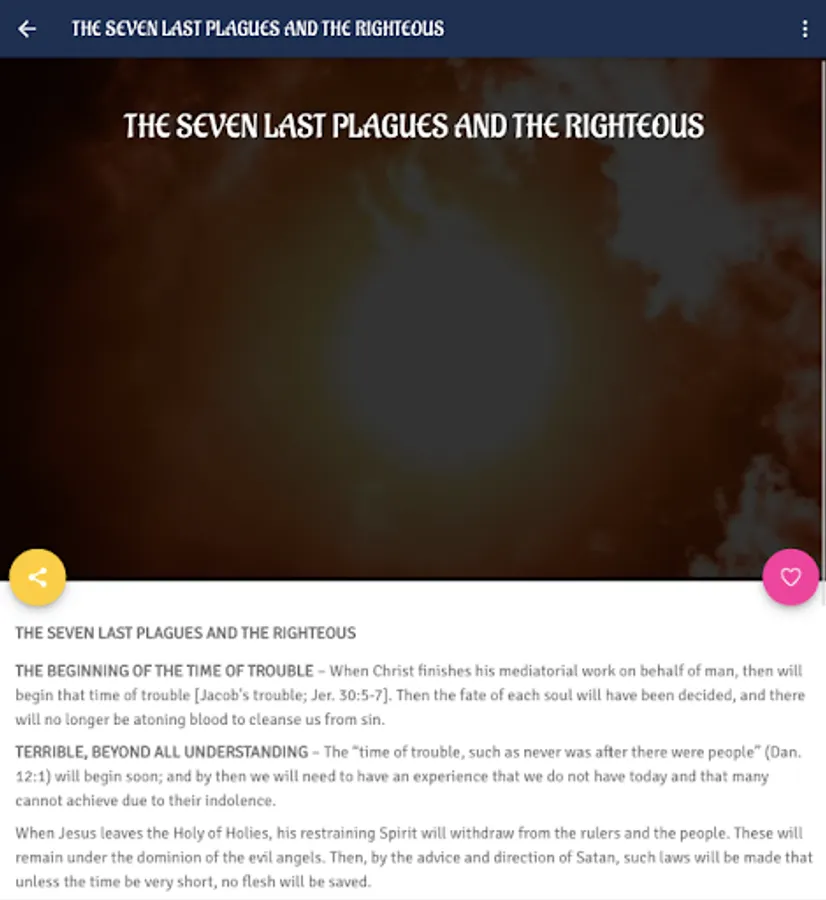 THE SEVEN LAST PLAGUES AND THE RIGHTEOUS

THE SEVEN LAST PLAGUES AND THE RIGHTEOUS

THE SEVEN LAST PLAGUES AND THE RIGHTEOUS

THE BEGINNING OF THE TIME OF TROUBLE – When Christ finishes his mediatorial work on behalf of man, then will begin that time of trouble [Jacob's trouble; Jer. 30:5-7]. Then the fate of each soul will have been decided, and there will no longer be atoning blood to cleanse us from sin.

TERRIBLE, BEYOND ALL UNDERSTANDING – The "time of trouble, such as never was after there were people" (Dan. 12:1) will begin soon; and by then we will need to have an experience that we do not have today and that many cannot achieve due to their indolence.

When Jesus leaves the Holy of Holies, his restraining Spirit will withdraw from the rulers and the people. These will remain under the dominion of the evil angels. Then, by the advice and direction of Satan, such laws will be made that unless the time be very short, no flesh will be saved.